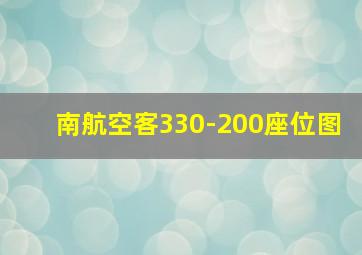 南航空客330-200座位图